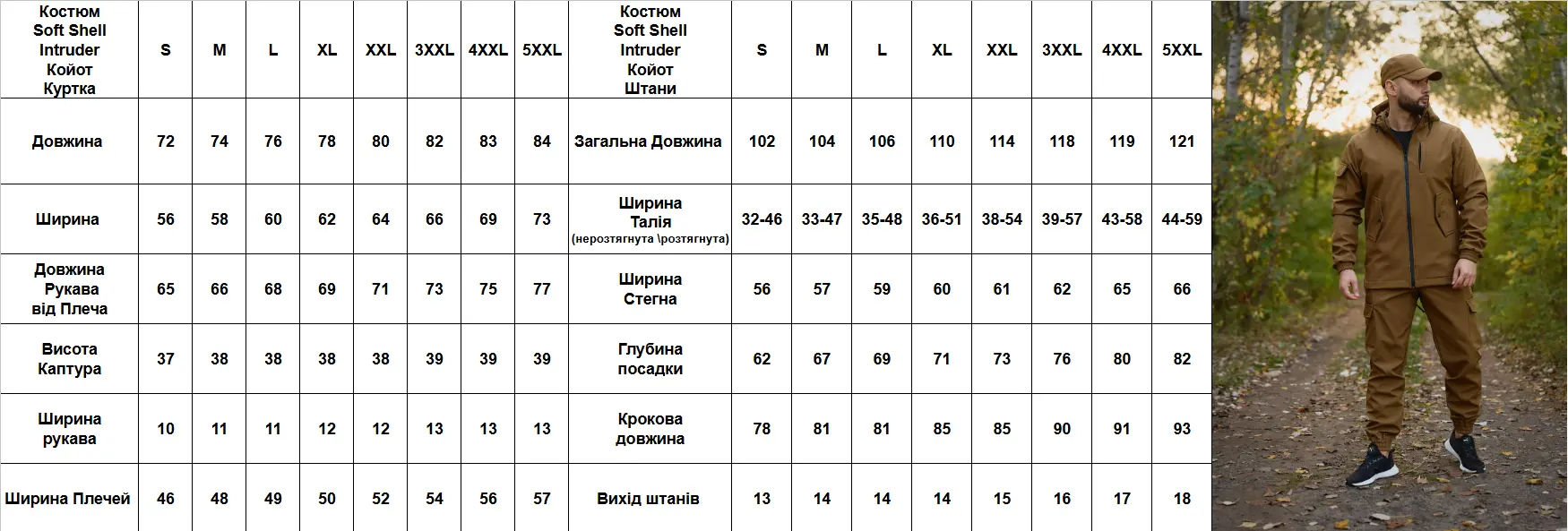 | Костюм Soft Shell Intruder Койот Куртка | S | M | L | XL | XXL | 3XXL | 4XXL | 5XXL |
|---|---|---|---|---|---|---|---|---|
| Довжина | 72 | 74 | 76 | 78 | 80 | 82 | 83 | 84 |
| Ширина | 56 | 58 | 60 | 62 | 64 | 66 | 69 | 73 |
| Довжина Рукава від Плеча | 65 | 66 | 68 | 69 | 71 | 73 | 75 | 77 |
| Висота Каптура | 37 | 38 | 38 | 38 | 38 | 39 | 39 | 39 |
| Ширина рукава | 10 | 11 | 11 | 12 | 12 | 13 | 13 | 13 |
| Ширина Плечей | 46 | 48 | 49 | 50 | 52 | 54 | 56 | 57 |

| Костюм Soft Shell Intruder Койот Штани | S | M | L | XL | XXL | 3XXL | 4XXL | 5XXL |
|---|---|---|---|---|---|---|---|---|
| Загальна Довжина | 102 | 104 | 106 | 110 | 114 | 118 | 119 | 121 |
| Ширина Талія (нерозтягнута \розтягнута) | 32-46 | 33-47 | 35-48 | 36-51 | 38-54 | 39-57 | 43-58 | 44-59 |
| Ширина Стегна | 56 | 57 | 59 | 60 | 61 | 62 | 65 | 66 |
| Глубина посадки | 62 | 67 | 69 | 71 | 73 | 76 | 80 | 82 |
| Крокова довжина | 78 | 81 | 81 | 85 | 85 | 90 | 91 | 93 |
| Вихід штанів | 13 | 14 | 14 | 14 | 15 | 16 | 17 | 18 |